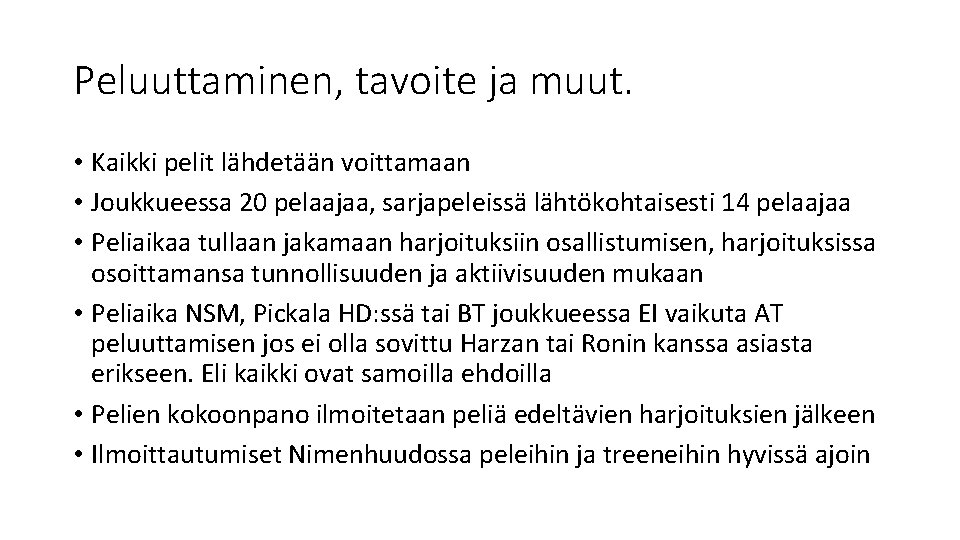 Peluuttaminen, tavoite ja muut.

• Kaikki pelit lähdetään voittamaan
• Joukkueessa 20 pelaajaa, sarjapeleissä lähtökohtaisesti 14 pelaajaa
• Peliaikaa tullaan jakamaan harjoituksiin osallistumisen, harjoituksissa osoittamansa tunnollisuuden ja aktiivisuuden mukaan
• Peliaika NSM, Pickala HD:ssä tai BT joukkueessa EI vaikuta AT peluuttamisen jos ei olla sovittu Harzan tai Ronin kanssa asiasta erikseen. Eli kaikki ovat samoilla ehdoilla
• Pelien kokoonpano ilmoitetaan peliä edeltävien harjoituksien jälkeen
• Ilmoittautumiset Nimenhuudossa peleihin ja treeneihin hyvissä ajoin